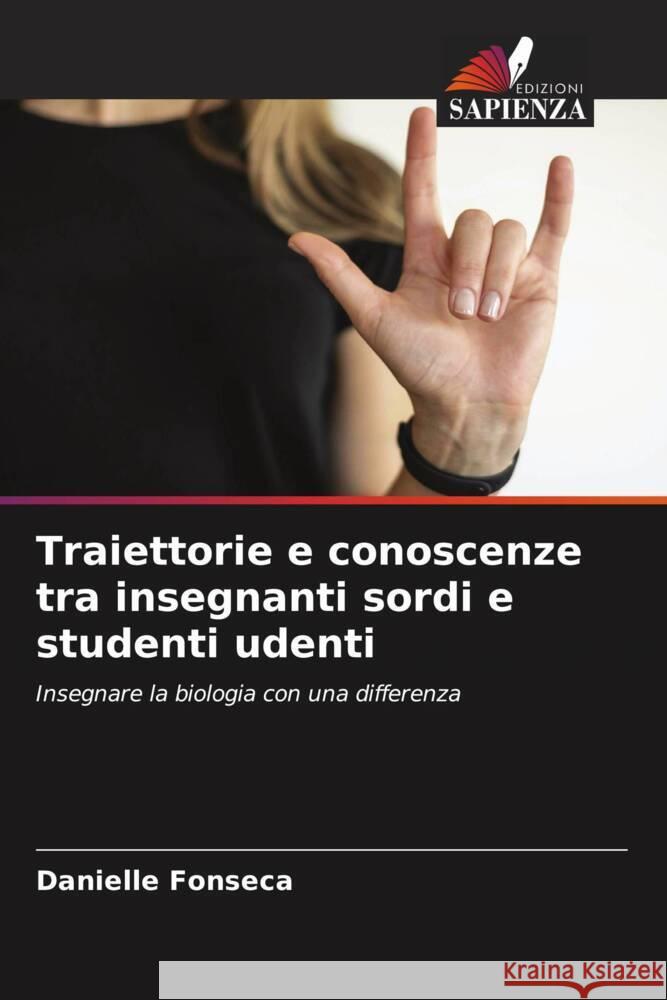 EDIZIONI
SAPIENZA

Traiettorie e conoscenze tra insegnanti sordi e studenti udenti

Insegnare la biologia con una differenza

Danielle Fonseca